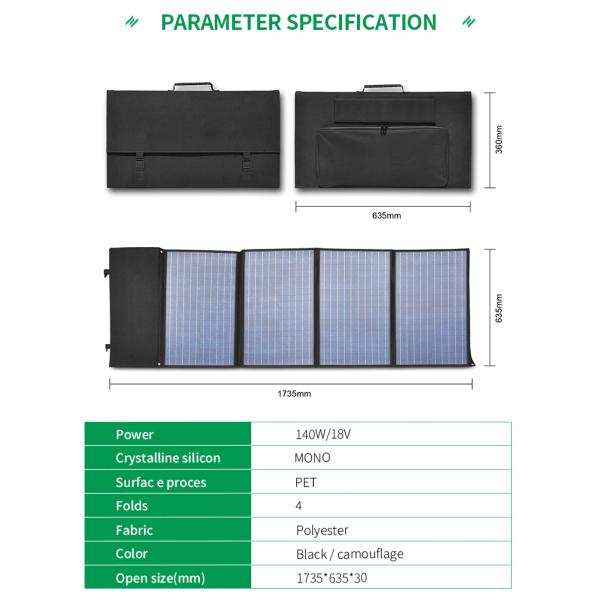 PARAMETER SPECIFICATION

360mm

635mm

635mm

1735mm

| Power | 140W/18V |
|---|---|
| Crystalline silicon | MONO |
| Surfac e proces | PET |
| Folds | 4 |
| Fabric | Polyester |
| Color | Black / camouflage |
| Open size(mm) | 1735*635*30 |